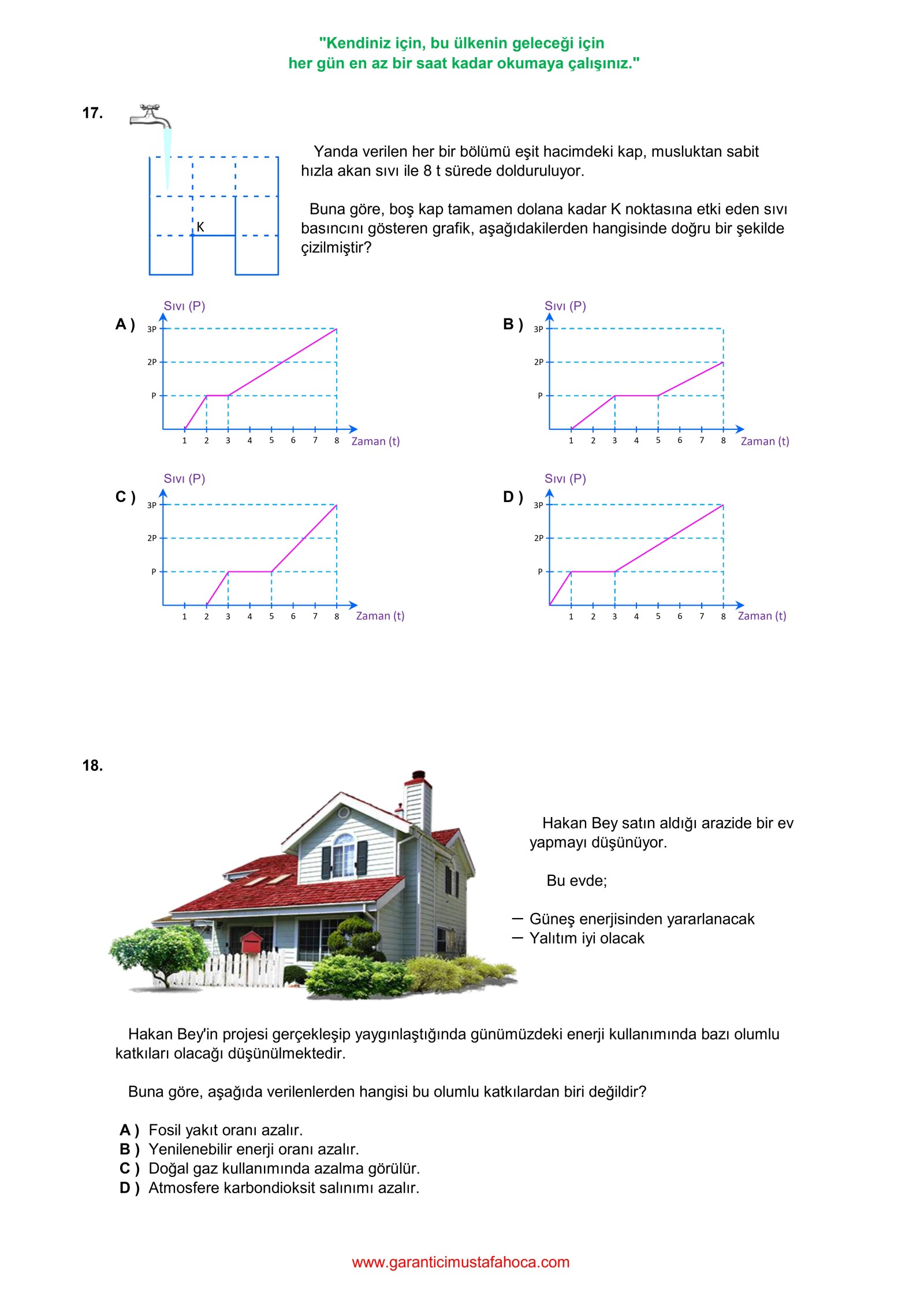 "Kendiniz için, bu ülkenin geleceği için
her gün en az bir saat kadar okumaya çalışınız."

17.

K

Yanda verilen her bir bölümü eşit hacimdeki kap, musluktan sabit hızla akan sıvı ile 8 t sürede dolduruluyor.

Buna göre, boş kap tamamen dolana kadar K noktasına etki eden sıvı basıncını gösteren grafik, aşağıdakilerden hangisinde doğru bir şekilde çizilmiştir?

A ) Sıvı (P) 3P 2P P 1 2 3 4 5 6 7 8 Zaman (t)

B ) Sıvı (P) 3P 2P P 1 2 3 4 5 6 7 8 Zaman (t)

C ) Sıvı (P) 3P 2P P 1 2 3 4 5 6 7 8 Zaman (t)

D ) Sıvı (P) 3P 2P P 1 2 3 4 5 6 7 8 Zaman (t)

18.

Hakan Bey satın aldığı arazide bir ev yapmayı düşünüyor.

Bu evde;

— Güneş enerjisinden yararlanacak
— Yalıtım iyi olacak

Hakan Bey'in projesi gerçekleşip yaygınlaştığında günümüzdeki enerji kullanımında bazı olumlu katkıları olacağı düşünülmektedir.

Buna göre, aşağıda verilenlerden hangisi bu olumlu katkılardan biri değildir?

A ) Fosil yakıt oranı azalır.
B ) Yenilenebilir enerji oranı azalır.
C ) Doğal gaz kullanımında azalma görülür.
D ) Atmosfere karbondioksit salınımı azalır.

www.garanticimustafahoca.com